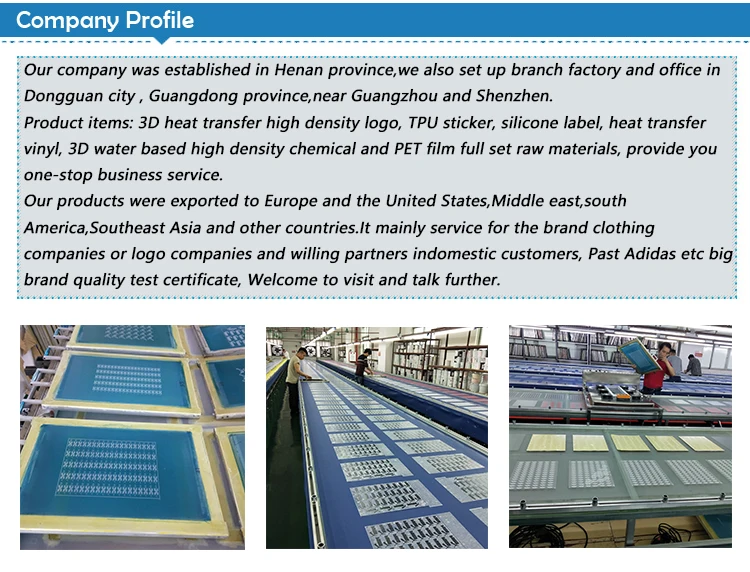 Company Profile

Our company was established in Henan province,we also set up branch factory and office in Dongguan city , Guangdong province,near Guangzhou and Shenzhen.
Product items: 3D heat transfer high density logo, TPU sticker, silicone label, heat transfer vinyl, 3D water based high density chemical and PET film full set raw materials, provide you one-stop business service.
Our products were exported to Europe and the United States,Middle east,south America,Southeast Asia and other countries.It mainly service for the brand clothing companies or logo companies and willing partners indomestic customers, Past Adidas etc big brand quality test certificate, Welcome to visit and talk further.